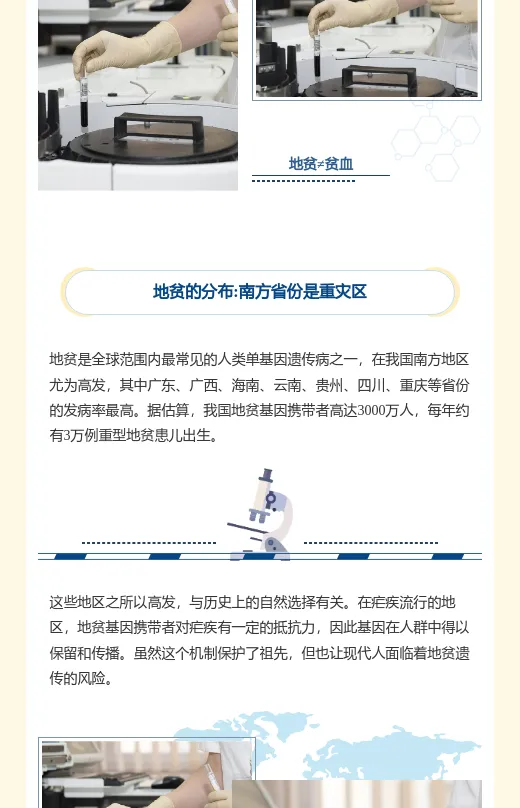 地贫≠贫血

地贫的分布:南方省份是重灾区

地贫是全球范围内最常见的人类单基因遗传病之一，在我国南方地区尤为高发，其中广东、广西、海南、云南、贵州、四川、重庆等省份的发病率最高。据估算，我国地贫基因携带者高达3000万人，每年约有3万例重型地贫患儿出生。

这些地区之所以高发，与历史上的自然选择有关。在疟疾流行的地区，地贫基因携带者对疟疾有一定的抵抗力，因此基因在人群中得以保留和传播。虽然这个机制保护了祖先，但也让现代人面临着地贫遗传的风险。